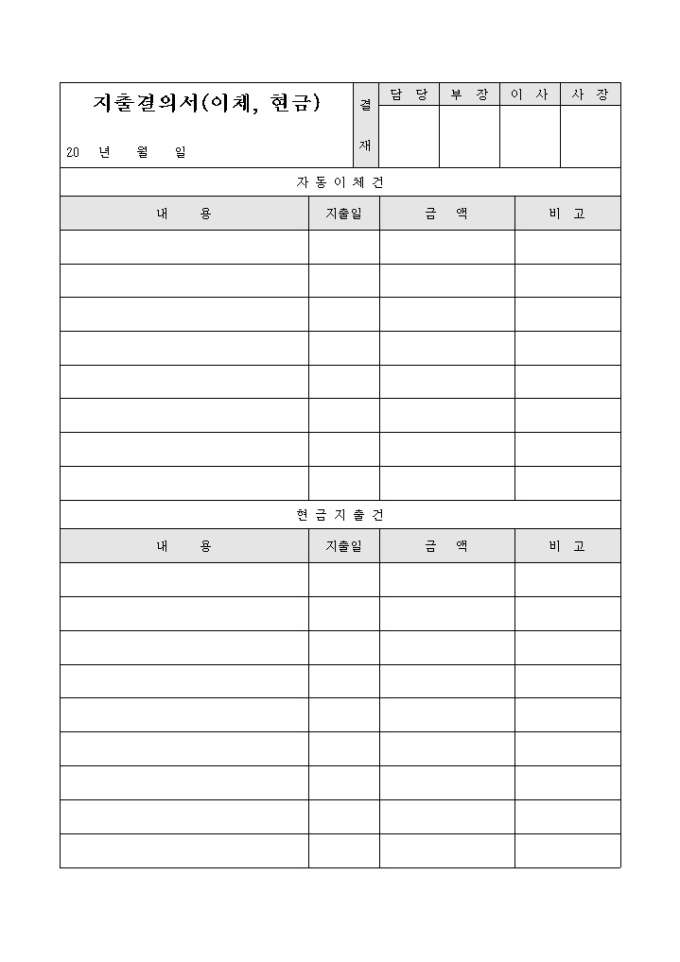 지출결의서(이체, 현금)

20 년 월 일

| 결재 | 담 당 | 부 장 | 이 사 | 사 장 |
|---|---|---|---|---|
| | | | | |

자 동 이 체 건

| 내 용 | 지출일 | 금 액 | 비 고 |
|---|---|---|---|
| | | | |
| | | | |
| | | | |
| | | | |
| | | | |
| | | | |
| | | | |
| | | | |

현 금 지 출 건

| 내 용 | 지출일 | 금 액 | 비 고 |
|---|---|---|---|
| | | | |
| | | | |
| | | | |
| | | | |
| | | | |
| | | | |
| | | | |
| | | | |
| | | | |